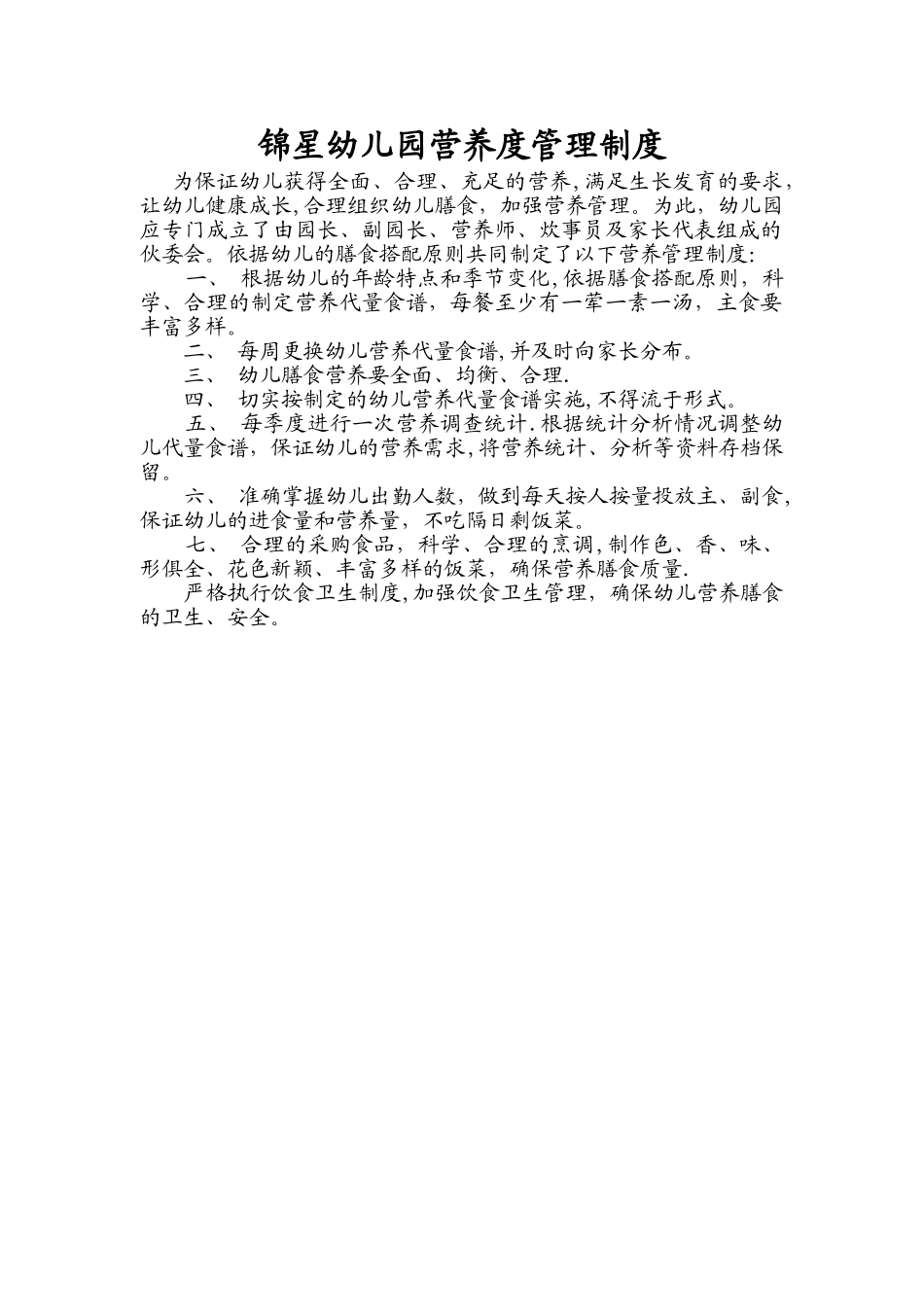 锦星幼儿园营养度管理制度

为保证幼儿获得全面、合理、充足的营养,满足生长发育的要求,让幼儿健康成长,合理组织幼儿膳食，加强营养管理。为此，幼儿园应专门成立了由园长、副园长、营养师、炊事员及家长代表组成的伙委会。依据幼儿的膳食搭配原则共同制定了以下营养管理制度:

一、 根据幼儿的年龄特点和季节变化,依据膳食搭配原则，科学、合理的制定营养代量食谱，每餐至少有一荤一素一汤，主食要丰富多样。

二、 每周更换幼儿营养代量食谱,并及时向家长分布。

三、 幼儿膳食营养要全面、均衡、合理.

四、 切实按制定的幼儿营养代量食谱实施,不得流于形式。

五、 每季度进行一次营养调查统计.根据统计分析情况调整幼儿代量食谱，保证幼儿的营养需求,将营养统计、分析等资料存档保留。

六、 准确掌握幼儿出勤人数，做到每天按人按量投放主、副食,保证幼儿的进食量和营养量，不吃隔日剩饭菜。

七、 合理的采购食品，科学、合理的烹调,制作色、香、味、形俱全、花色新颖、丰富多样的饭菜，确保营养膳食质量.

严格执行饮食卫生制度,加强饮食卫生管理，确保幼儿营养膳食的卫生、安全。